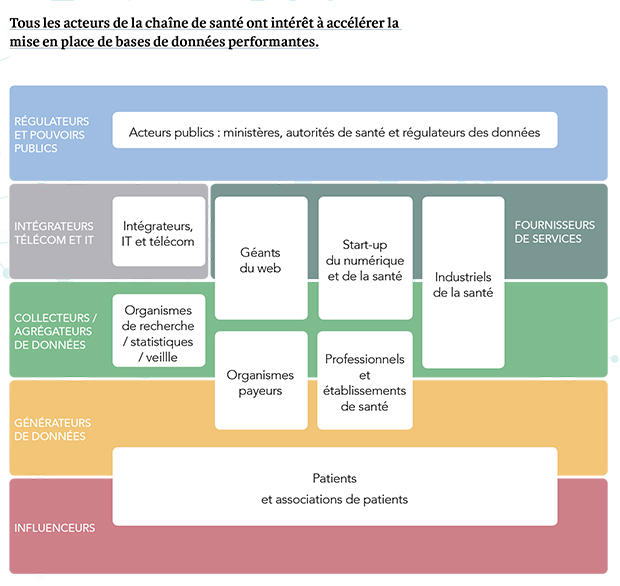 Tous les acteurs de la chaîne de santé ont intérêt à accélérer la mise en place de bases de données performantes.

RÉGULATEURS ET POUVOIRS PUBLICS

Acteurs publics : ministères, autorités de santé et régulateurs des données

INTÉGRATEURS TÉLÉCOM ET IT

Intégrateurs, IT et télécom

Géants du web

Start-up du numérique et de la santé

Industriels de la santé

FOURNISSEURS DE SERVICES

COLLECTEURS / AGRÉGATEURS DE DONNÉES

Organismes de recherche / statistiques / veillle

Organismes payeurs

Professionnels et établissements de santé

GÉNÉRATEURS DE DONNÉES

Patients et associations de patients

INFLUENCEURS